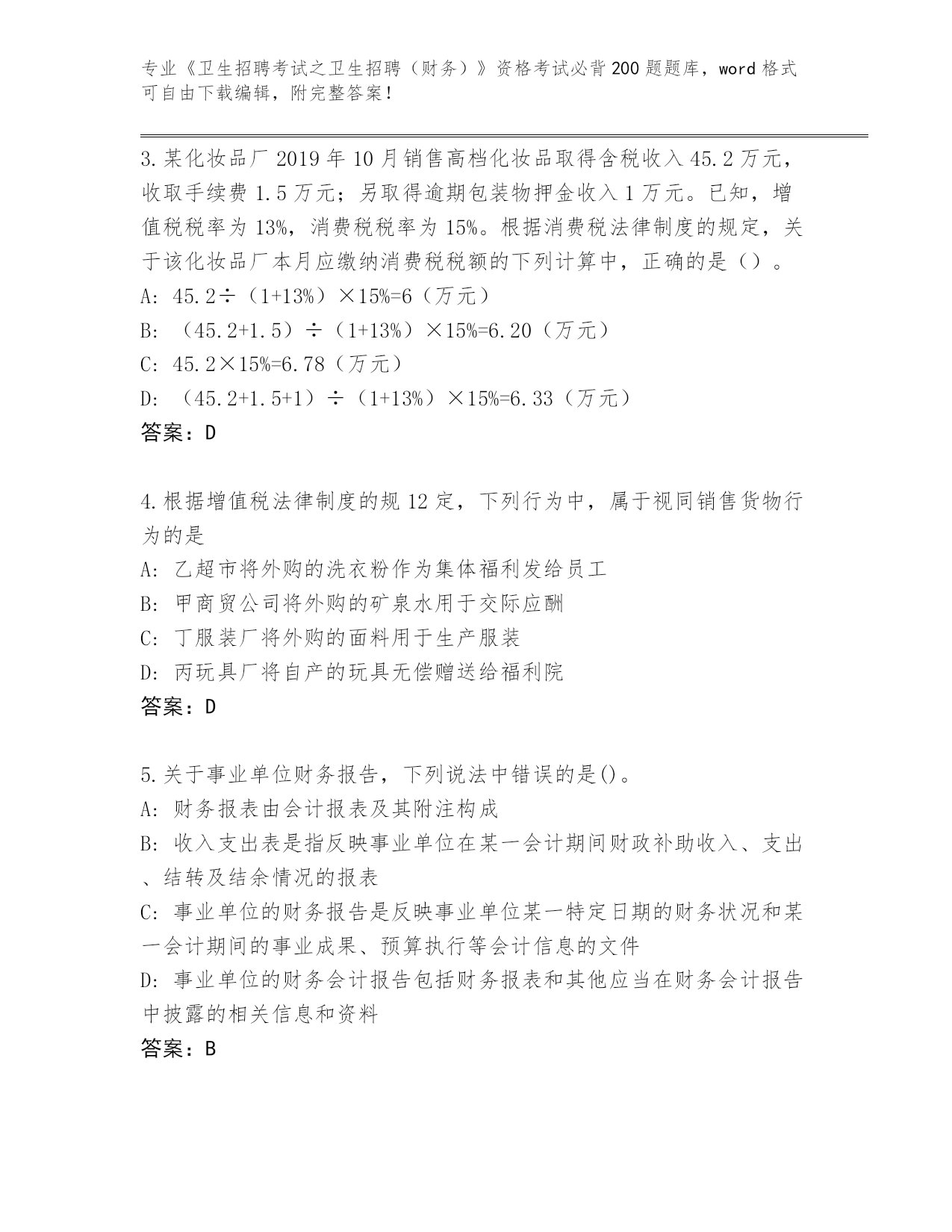 专业《卫生招聘考试之卫生招聘（财务）》资格考试必背200题题库，word格式可自由下载编辑，附完整答案！

3.某化妆品厂2019年10月销售高档化妆品取得含税收入45.2万元，收取手续费1.5万元；另取得逾期包装物押金收入1万元。已知，增值税税率为13%，消费税税率为15%。根据消费税法律制度的规定，关于该化妆品厂本月应缴纳消费税税额的下列计算中，正确的是（）。
A: 45.2÷（1+13%）×15%=6（万元）
B: （45.2+1.5）÷（1+13%）×15%=6.20（万元）
C: 45.2×15%=6.78（万元）
D: （45.2+1.5+1）÷（1+13%）×15%=6.33（万元）
答案：D

4.根据增值税法律制度的规12定，下列行为中，属于视同销售货物行为的是
A: 乙超市将外购的洗衣粉作为集体福利发给员工
B: 甲商贸公司将外购的矿泉水用于交际应酬
C: 丁服装厂将外购的面料用于生产服装
D: 丙玩具厂将自产的玩具无偿赠送给福利院
答案：D

5.关于事业单位财务报告，下列说法中错误的是()。
A: 财务报表由会计报表及其附注构成
B: 收入支出表是指反映事业单位在某一会计期间财政补助收入、支出、结转及结余情况的报表
C: 事业单位的财务报告是反映事业单位某一特定日期的财务状况和某一会计期间的事业成果、预算执行等会计信息的文件
D: 事业单位的财务会计报告包括财务报表和其他应当在财务会计报告中披露的相关信息和资料
答案：B